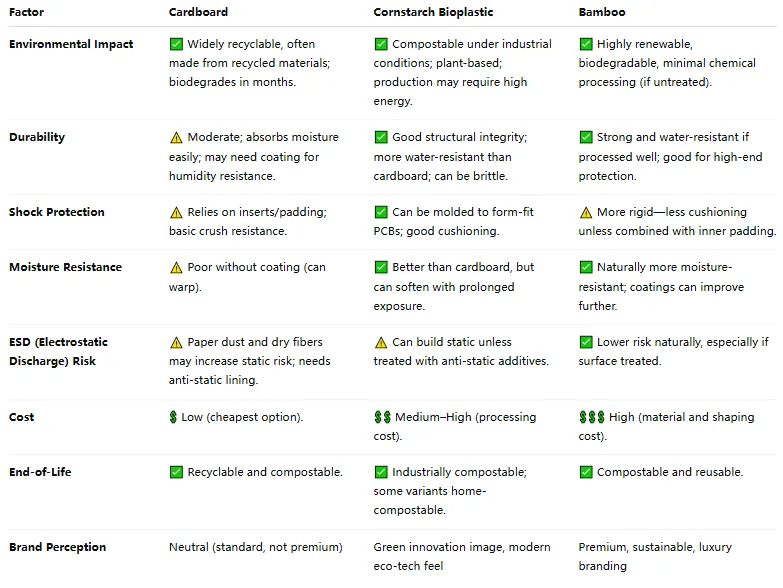 | Factor | Cardboard | Cornstarch Bioplastic | Bamboo |
|---|---|---|---|
| Environmental Impact | ✅ Widely recyclable, often made from recycled materials; biodegrades in months. | ✅ Compostable under industrial conditions; plant-based; production may require high energy. | ✅ Highly renewable, biodegradable, minimal chemical processing (if untreated). |
| Durability | ⚠️ Moderate; absorbs moisture easily; may need coating for humidity resistance. | ✅ Good structural integrity; more water-resistant than cardboard; can be brittle. | ✅ Strong and water-resistant if processed well; good for high-end protection. |
| Shock Protection | ⚠️ Relies on inserts/padding; basic crush resistance. | ✅ Can be molded to form-fit PCBs; good cushioning. | ⚠️ More rigid—less cushioning unless combined with inner padding. |
| Moisture Resistance | ⚠️ Poor without coating (can warp). | ✅ Better than cardboard, but can soften with prolonged exposure. | ✅ Naturally more moisture-resistant; coatings can improve further. |
| ESD (Electrostatic Discharge) Risk | ⚠️ Paper dust and dry fibers may increase static risk; needs anti-static lining. | ⚠️ Can build static unless treated with anti-static additives. | ✅ Lower risk naturally, especially if surface treated. |
| Cost | 💲 Low (cheapest option). | 💲💲 Medium–High (processing cost). | 💲💲💲 High (material and shaping cost). |
| End-of-Life | ✅ Recyclable and compostable. | ✅ Industrially compostable; some variants home-compostable. | ✅ Compostable and reusable. |
| Brand Perception | Neutral (standard, not premium) | Green innovation image, modern eco-tech feel | Premium, sustainable, luxury branding |